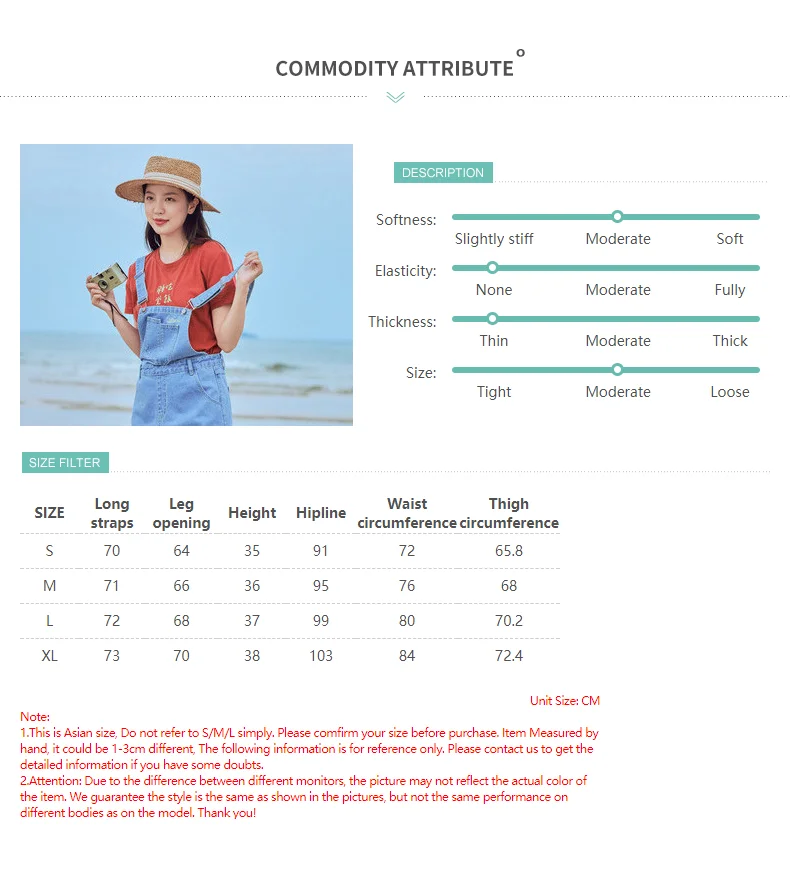 COMMODITY ATTRIBUTE

DESCRIPTION

Softness: Slightly stiff Moderate Soft

Elasticity: None Moderate Fully

Thickness: Thin Moderate Thick

Size: Tight Moderate Loose

SIZE FILTER

| SIZE | Long straps | Leg opening | Height | Hipline | Waist circumference | Thigh circumference |
|---|---|---|---|---|---|---|
| S | 70 | 64 | 35 | 91 | 72 | 65.8 |
| M | 71 | 66 | 36 | 95 | 76 | 68 |
| L | 72 | 68 | 37 | 99 | 80 | 70.2 |
| XL | 73 | 70 | 38 | 103 | 84 | 72.4 |

Unit Size: CM

Note:
1.This is Asian size, Do not refer to S/M/L simply. Please comfirm your size before purchase. Item Measured by hand, it could be 1-3cm different, The following information is for reference only. Please contact us to get the detailed information if you have some doubts.
2.Attention: Due to the difference between different monitors, the picture may not reflect the actual color of the item. We guarantee the style is the same as shown in the pictures, but not the same performance on different bodies as on the model. Thank you!